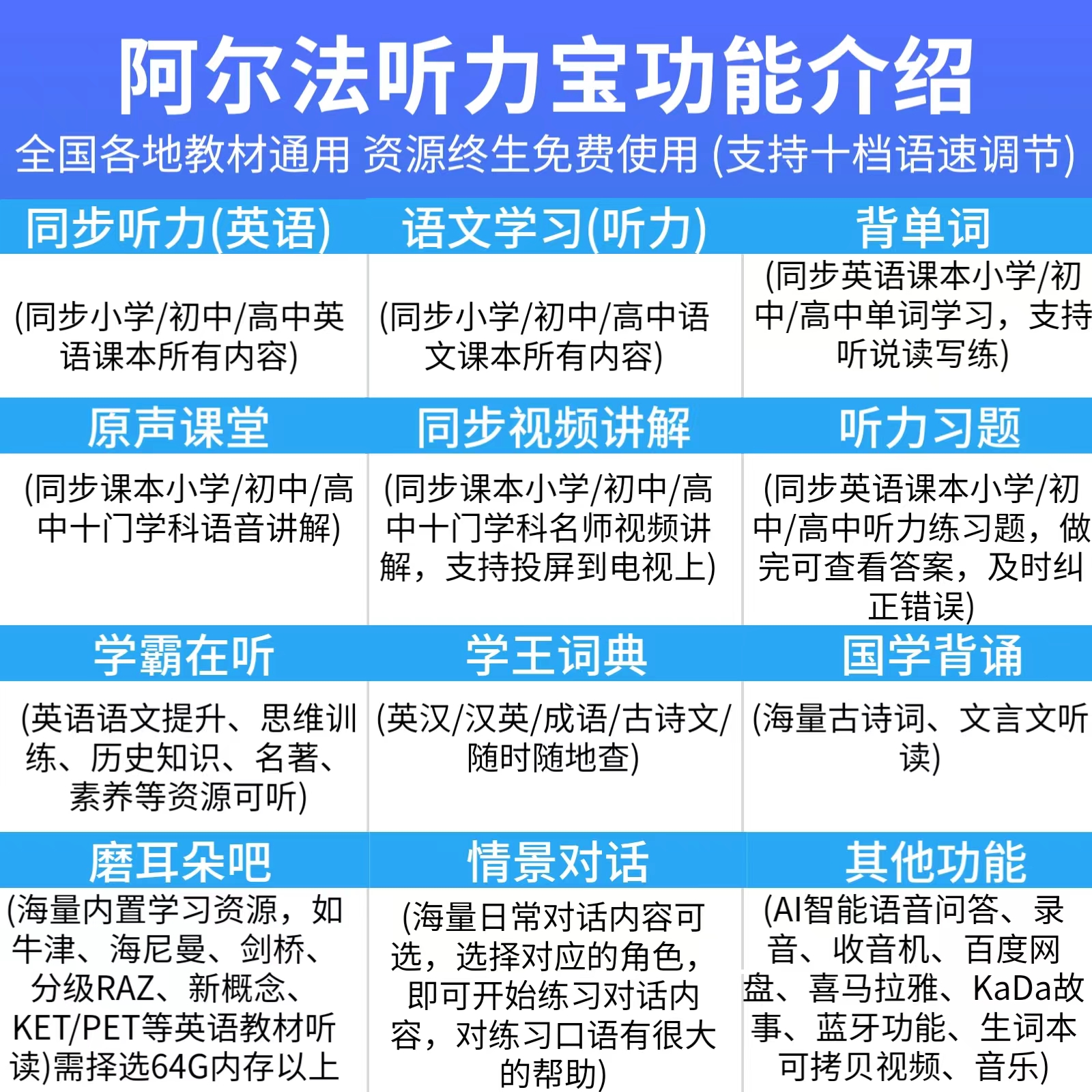 阿尔法听力宝功能介绍
全国各地教材通用 资源终生免费使用 (支持十档语速调节)

| 同步听力(英语) | 语文学习(听力) | 背单词 |
|---|---|---|
| (同步小学/初中/高中英语课本所有内容) | (同步小学/初中/高中语文课本所有内容) | (同步英语课本小学/初中/高中单词学习，支持听说读写练) |
| 原声课堂 | 同步视频讲解 | 听力习题 |
| (同步课本小学/初中/高中十门学科语音讲解) | (同步课本小学/初中/高中十门学科名师视频讲解，支持投屏到电视上) | (同步英语课本小学/初中/高中听力练习题，做完可查看答案，及时纠正错误) |
| 学霸在听 | 学王词典 | 国学背诵 |
| (英语语文提升、思维训练、历史知识、名著、素养等资源可听) | (英汉/汉英/成语/古诗文/随时随地查) | (海量古诗词、文言文听读) |
| 磨耳朵吧 | 情景对话 | 其他功能 |
| (海量内置学习资源，如牛津、海尼曼、剑桥、分级RAZ、新概念、KET/PET等英语教材听读)需择选64G内存以上 | (海量日常对话内容可选，选择对应的角色，即可开始练习对话内容，对练习口语有很大的帮助) | (AI智能语音问答、录音、收音机、百度网盘、喜马拉雅、KaDa故事、蓝牙功能、生词本可拷贝视频、音乐) |